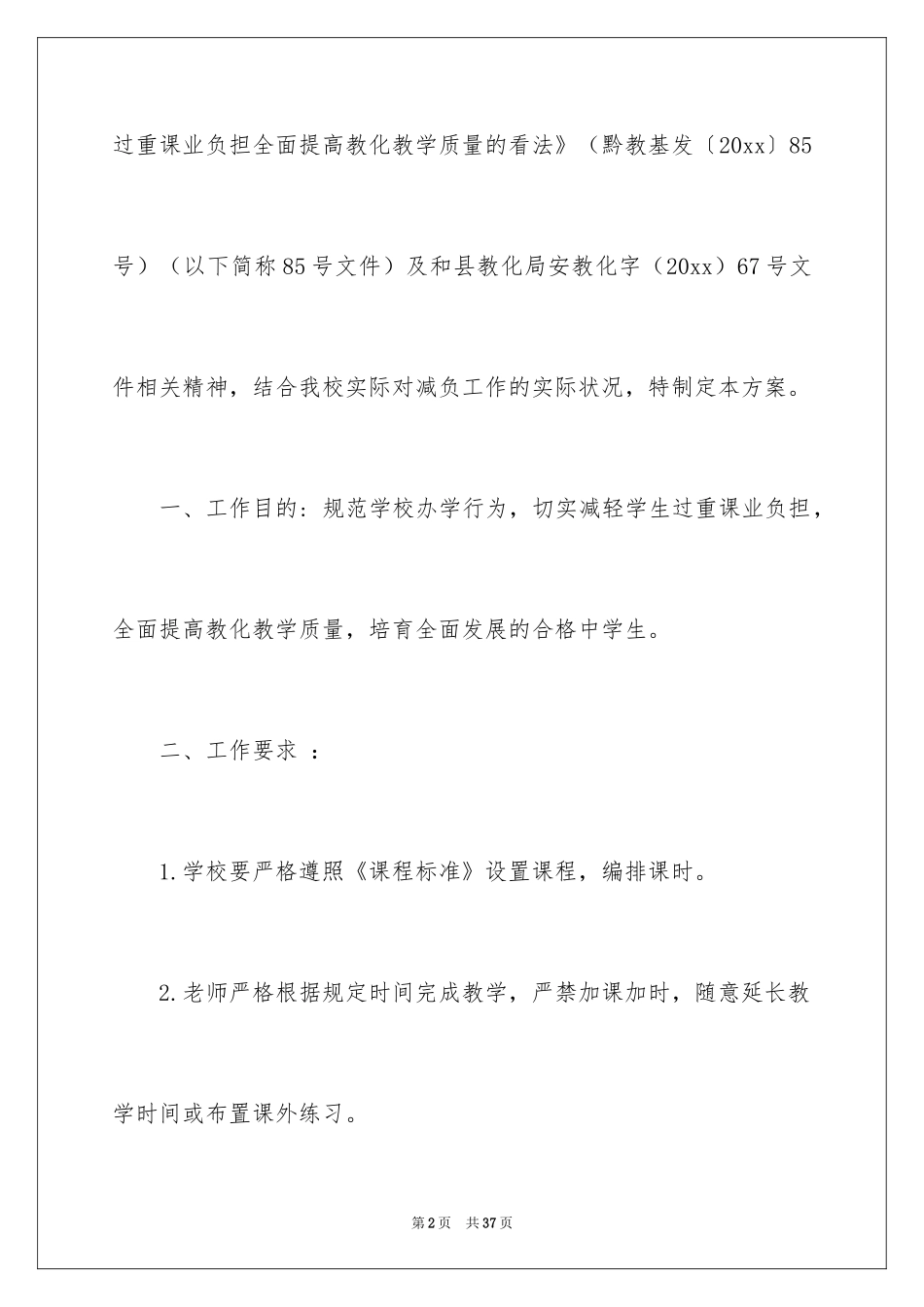 过重课业负担全面提高教化教学质量的看法》（黔教基发〔20xx〕85号）（以下简称85号文件）及和县教化局安教化字（20xx）67号文件相关精神，结合我校实际对减负工作的实际状况，特制定本方案。

一、工作目的：规范学校办学行为，切实减轻学生过重课业负担，全面提高教化教学质量，培育全面发展的合格中学生。

二、工作要求 ：

1.学校要严格遵照《课程标准》设置课程，编排课时。

2.老师严格根据规定时间完成教学，严禁加课加时，随意延长教学时间或布置课外练习。

第2页　共37页